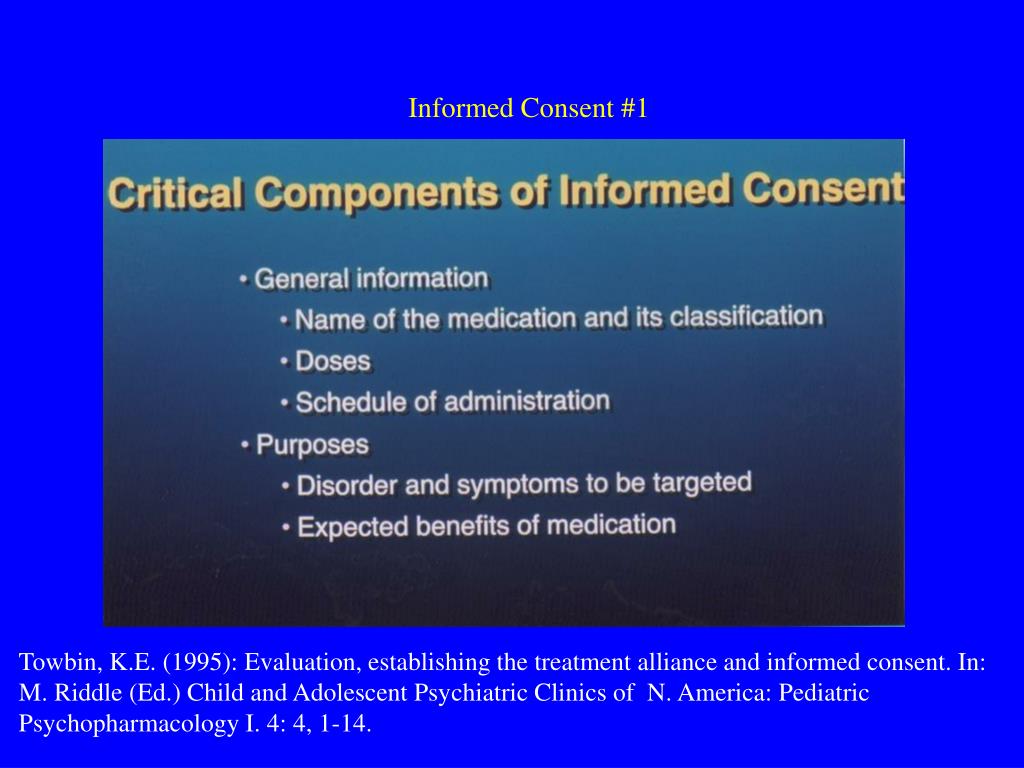 Informed Consent #1

Critical Components of Informed Consent

• General information
 • Name of the medication and its classification
 • Doses
 • Schedule of administration
• Purposes
 • Disorder and symptoms to be targeted
 • Expected benefits of medication

Towbin, K.E. (1995): Evaluation, establishing the treatment alliance and informed consent. In: M. Riddle (Ed.) Child and Adolescent Psychiatric Clinics of N. America: Pediatric Psychopharmacology I. 4: 4, 1-14.